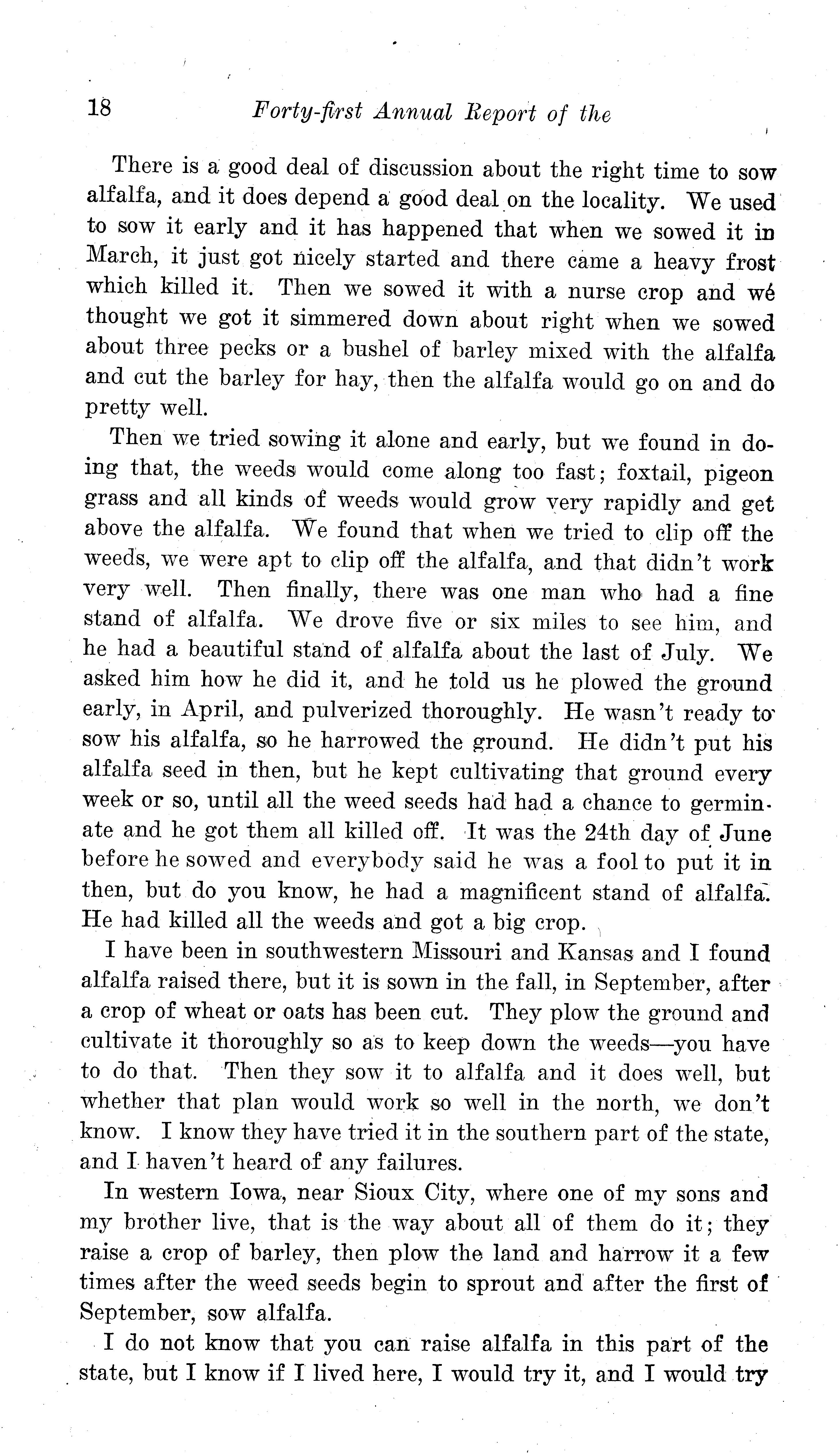 18 Forty-first Annual Report of the

There is a good deal of discussion about the right time to sow alfalfa, and it does depend a good deal on the locality. We used to sow it early and it has happened that when we sowed it in March, it just got nicely started and there came a heavy frost which killed it. Then we sowed it with a nurse crop and we thought we got it simmered down about right when we sowed about three pecks or a bushel of barley mixed with the alfalfa and cut the barley for hay, then the alfalfa would go on and do pretty well.

Then we tried sowing it alone and early, but we found in doing that, the weeds would come along too fast; foxtail, pigeon grass and all kinds of weeds would grow very rapidly and get above the alfalfa. We found that when we tried to clip off the weeds, we were apt to clip off the alfalfa, and that didn't work very well. Then finally, there was one man who had a fine stand of alfalfa. We drove five or six miles to see him, and he had a beautiful stand of alfalfa about the last of July. We asked him how he did it, and he told us he plowed the ground early, in April, and pulverized thoroughly. He wasn't ready to sow his alfalfa, so he harrowed the ground. He didn't put his alfalfa seed in then, but he kept cultivating that ground every week or so, until all the weed seeds had had a chance to germinate and he got them all killed off. It was the 24th day of June before he sowed and everybody said he was a fool to put it in then, but do you know, he had a magnificent stand of alfalfa. He had killed all the weeds and got a big crop.

I have been in southwestern Missouri and Kansas and I found alfalfa raised there, but it is sown in the fall, in September, after a crop of wheat or oats has been cut. They plow the ground and cultivate it thoroughly so as to keep down the weeds—you have to do that. Then they sow it to alfalfa and it does well, but whether that plan would work so well in the north, we don't know. I know they have tried it in the southern part of the state, and I haven't heard of any failures.

In western Iowa, near Sioux City, where one of my sons and my brother live, that is the way about all of them do it; they raise a crop of barley, then plow the land and harrow it a few times after the weed seeds begin to sprout and after the first of September, sow alfalfa.

I do not know that you can raise alfalfa in this part of the state, but I know if I lived here, I would try it, and I would try